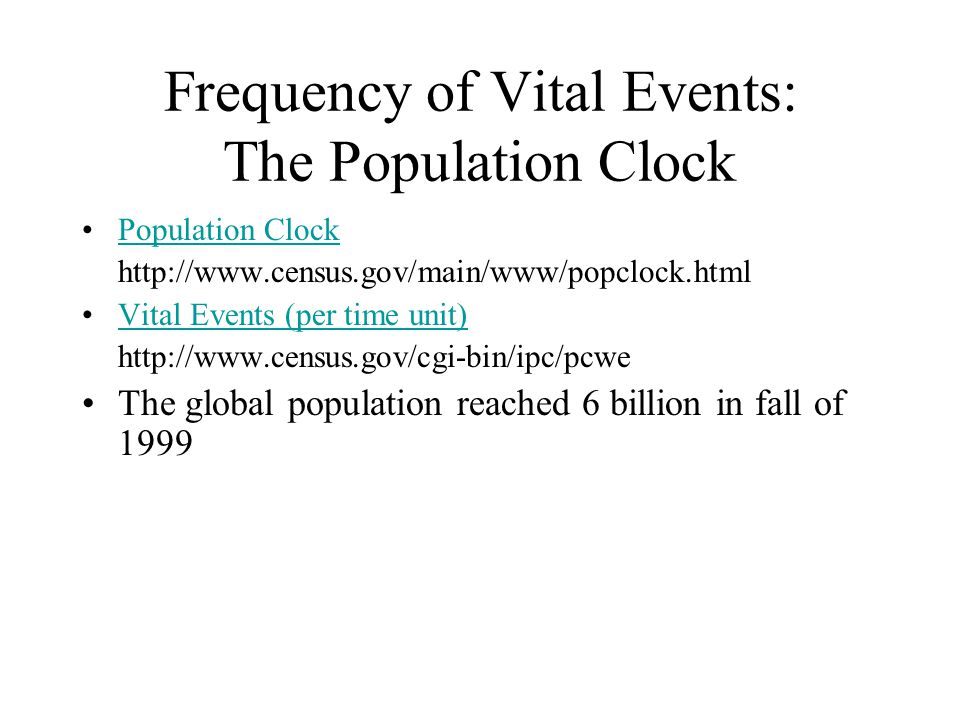 Frequency of Vital Events:
The Population Clock

• Population Clock
http://www.census.gov/main/www/popclock.html
• Vital Events (per time unit)
http://www.census.gov/cgi-bin/ipc/pcwe
• The global population reached 6 billion in fall of 1999